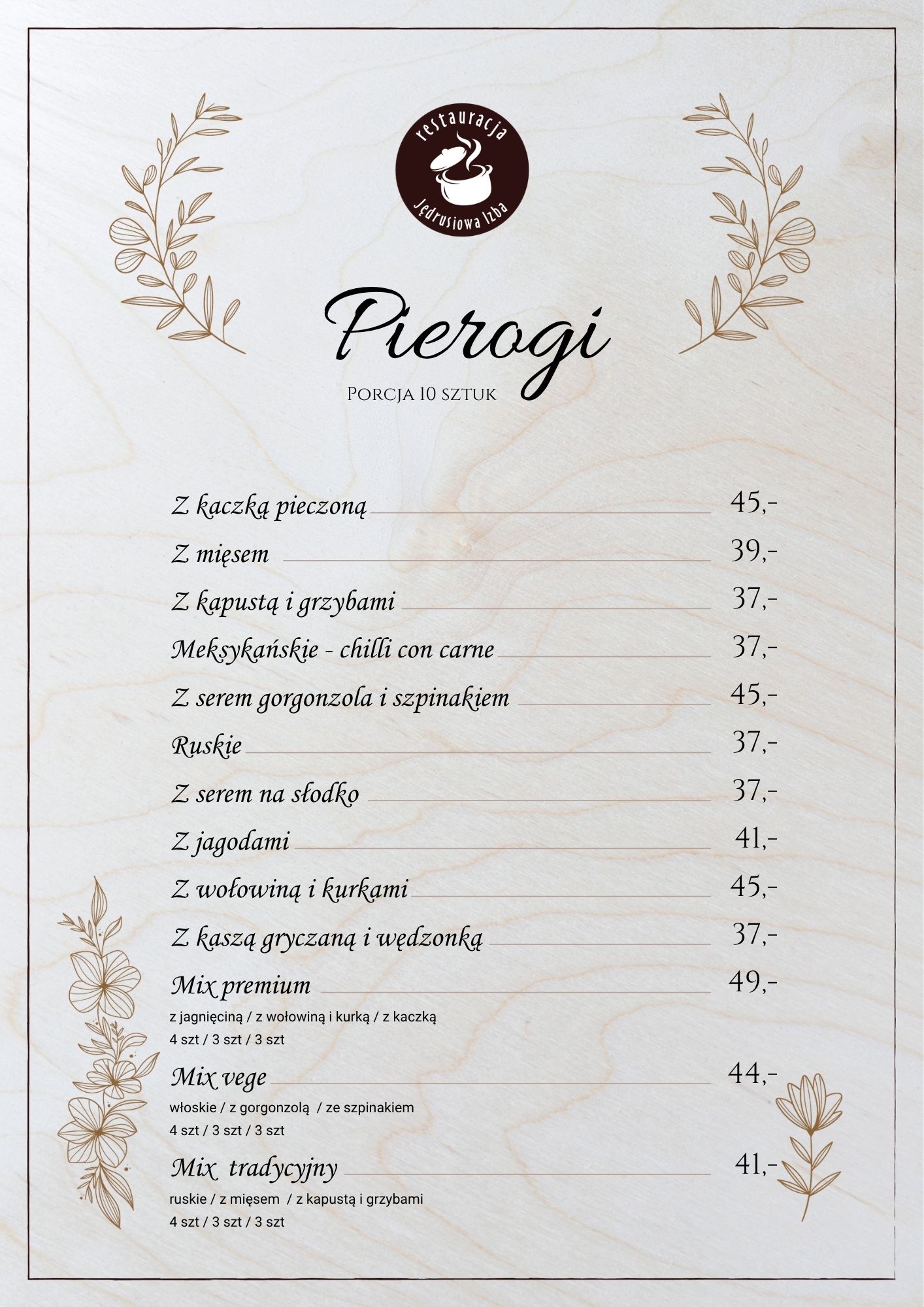 restauracja
Jędrusiowa Izba

Pierogi
Porcja 10 sztuk

Z kaczką pieczoną 45,-
Z mięsem 39,-
Z kapustą i grzybami 37,-
Meksykańskie - chilli con carne 37,-
Z serem gorgonzola i szpinakiem 45,-
Ruskie 37,-
Z serem na słodko 37,-
Z jagodami 41,-
Z wołowiną i kurkami 45,-
Z kaszą gryczaną i wędzonką 37,-
Mix premium 49,-
z jagnięciną / z wołowiną i kurką / z kaczką
4 szt / 3 szt / 3 szt
Mix vege 44,-
włoskie / z gorgonzolą / ze szpinakiem
4 szt / 3 szt / 3 szt
Mix tradycyjny 41,-
ruskie / z mięsem / z kapustą i grzybami
4 szt / 3 szt / 3 szt